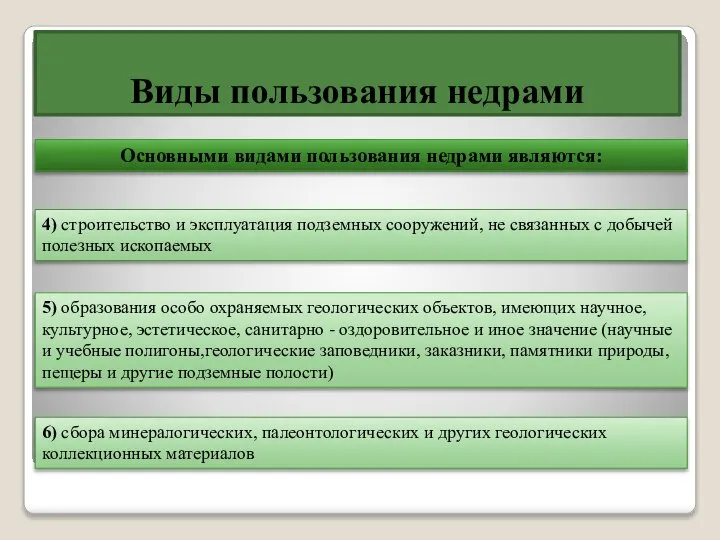 Виды пользования недрами

Основными видами пользования недрами являются:

4) строительство и эксплуатация подземных сооружений, не связанных с добычей полезных ископаемых

5) образования особо охраняемых геологических объектов, имеющих научное, культурное, эстетическое, санитарно - оздоровительное и иное значение (научные и учебные полигоны,геологические заповедники, заказники, памятники природы, пещеры и другие подземные полости)

6) сбора минералогических, палеонтологических и других геологических коллекционных материалов